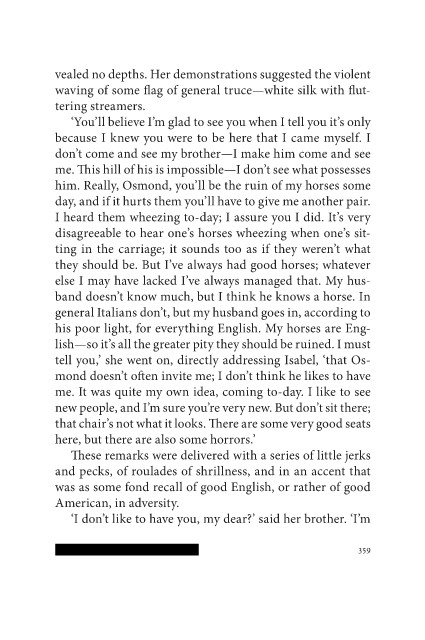 vealed no depths. Her demonstrations suggested the violent waving of some flag of general truce—white silk with fluttering streamers.

'You'll believe I'm glad to see you when I tell you it's only because I knew you were to be here that I came myself. I don't come and see my brother—I make him come and see me. This hill of his is impossible—I don't see what possesses him. Really, Osmond, you'll be the ruin of my horses some day, and if it hurts them you'll have to give me another pair. I heard them wheezing to-day; I assure you I did. It's very disagreeable to hear one's horses wheezing when one's sitting in the carriage; it sounds too as if they weren't what they should be. But I've always had good horses; whatever else I may have lacked I've always managed that. My husband doesn't know much, but I think he knows a horse. In general Italians don't, but my husband goes in, according to his poor light, for everything English. My horses are English—so it's all the greater pity they should be ruined. I must tell you,' she went on, directly addressing Isabel, 'that Osmond doesn't often invite me; I don't think he likes to have me. It was quite my own idea, coming to-day. I like to see new people, and I'm sure you're very new. But don't sit there; that chair's not what it looks. There are some very good seats here, but there are also some horrors.'

These remarks were delivered with a series of little jerks and pecks, of roulades of shrillness, and in an accent that was as some fond recall of good English, or rather of good American, in adversity.

'I don't like to have you, my dear?' said her brother. 'I'm

359